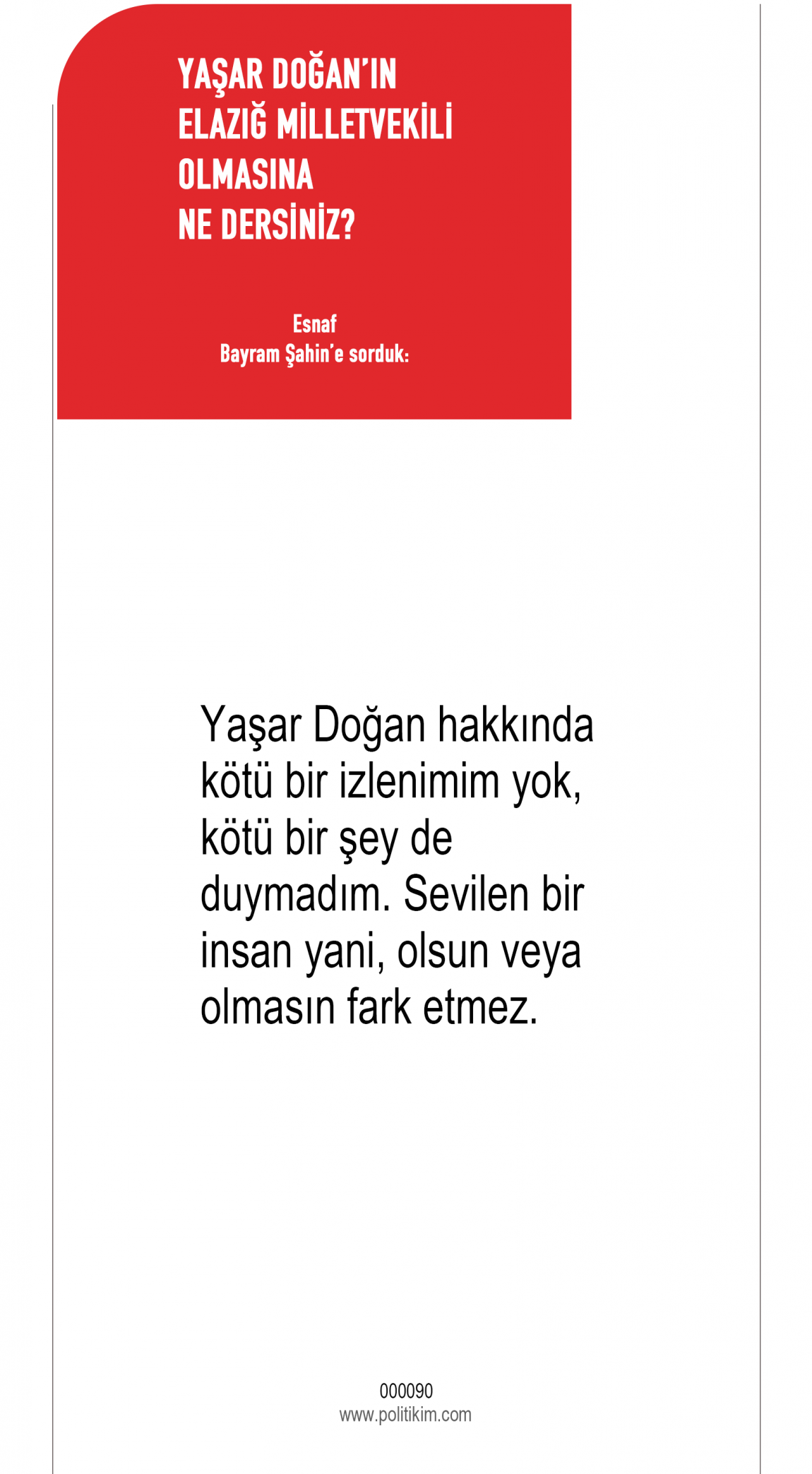 YAŞAR DOĞAN'IN
ELAZIĞ MİLLETVEKİLİ
OLMASINA
NE DERSİNİZ?

Esnaf
Bayram Şahin'e sorduk:

Yaşar Doğan hakkında kötü bir izlenimim yok, kötü bir şey de duymadım. Sevilen bir insan yani, olsun veya olmasın fark etmez.

000090
www.politikim.com